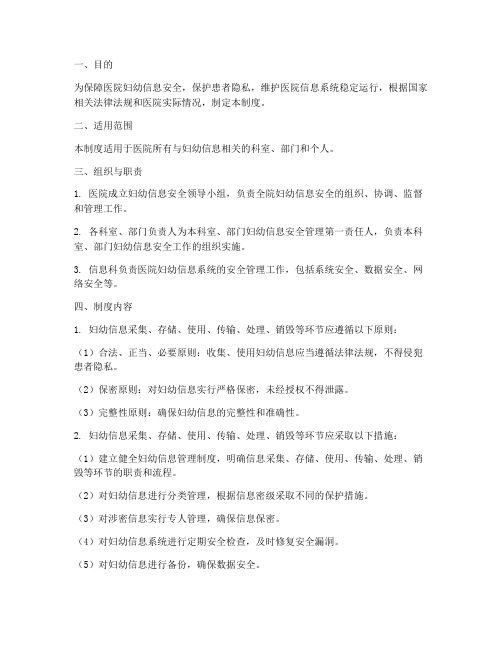 一、目的

为保障医院妇幼信息安全，保护患者隐私，维护医院信息系统稳定运行，根据国家相关法律法规和医院实际情况，制定本制度。

二、适用范围

本制度适用于医院所有与妇幼信息相关的科室、部门和个人。

三、组织与职责

1. 医院成立妇幼信息安全领导小组，负责全院妇幼信息安全的组织、协调、监督和管理工作。

2. 各科室、部门负责人为本科室、部门妇幼信息安全管理第一责任人，负责本科室、部门妇幼信息安全工作的组织实施。

3. 信息科负责医院妇幼信息系统的安全管理工作，包括系统安全、数据安全、网络安全等。

四、制度内容

1. 妇幼信息采集、存储、使用、传输、处理、销毁等环节应遵循以下原则：

（1）合法、正当、必要原则：收集、使用妇幼信息应当遵循法律法规，不得侵犯患者隐私。

（2）保密原则：对妇幼信息实行严格保密，未经授权不得泄露。

（3）完整性原则：确保妇幼信息的完整性和准确性。

2. 妇幼信息采集、存储、使用、传输、处理、销毁等环节应采取以下措施：

（1）建立健全妇幼信息管理制度，明确信息采集、存储、使用、传输、处理、销毁等环节的职责和流程。

（2）对妇幼信息进行分类管理，根据信息密级采取不同的保护措施。

（3）对涉密信息实行专人管理，确保信息保密。

（4）对妇幼信息系统进行定期安全检查，及时修复安全漏洞。

（5）对妇幼信息进行备份，确保数据安全。